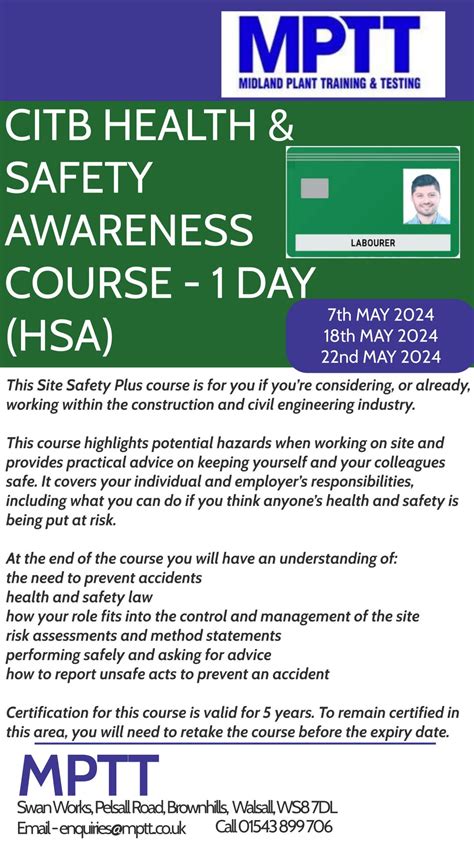 MPTT
MIDLAND PLANT TRAINING & TESTING

CITB HEALTH & SAFETY AWARENESS COURSE - 1 DAY (HSA)

LABOURER

7th MAY 2024
18th MAY 2024
22nd MAY 2024

This Site Safety Plus course is for you if you're considering, or already, working within the construction and civil engineering industry.

This course highlights potential hazards when working on site and provides practical advice on keeping yourself and your colleagues safe. It covers your individual and employer's responsibilities, including what you can do if you think anyone's health and safety is being put at risk.

At the end of the course you will have an understanding of:
the need to prevent accidents
health and safety law
how your role fits into the control and management of the site
risk assessments and method statements
performing safely and asking for advice
how to report unsafe acts to prevent an accident

Certification for this course is valid for 5 years. To remain certified in this area, you will need to retake the course before the expiry date.

MPTT
Swan Works, Pelsall Road, Brownhills, Walsall, WS8 7DL
Email - enquiries@mptt.co.uk Call 01543 899 706